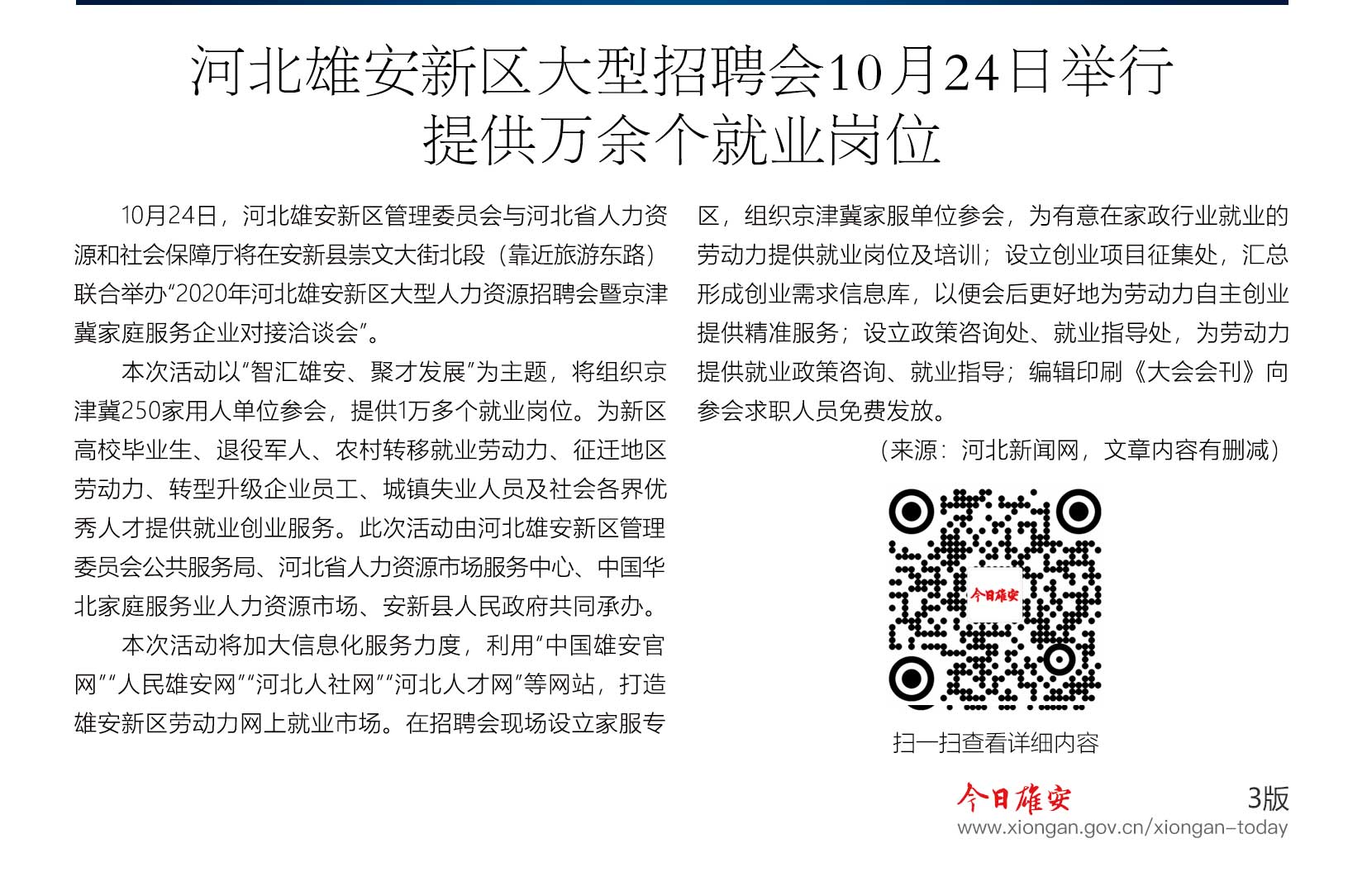 河北雄安新区大型招聘会10月24日举行
提供万余个就业岗位

10月24日，河北雄安新区管理委员会与河北省人力资源和社会保障厅将在安新县崇文大街北段（靠近旅游东路）联合举办“2020年河北雄安新区大型人力资源招聘会暨京津冀家庭服务企业对接洽谈会”。

本次活动以“智汇雄安、聚才发展”为主题，将组织京津冀250家用人单位参会，提供1万多个就业岗位。为新区高校毕业生、退役军人、农村转移就业劳动力、征迁地区劳动力、转型升级企业员工、城镇失业人员及社会各界优秀人才提供就业创业服务。此次活动由河北雄安新区管理委员会公共服务局、河北省人力资源市场服务中心、中国华北家庭服务业人力资源市场、安新县人民政府共同承办。

本次活动将加大信息化服务力度，利用“中国雄安官网”“人民雄安网”“河北人社网”“河北人才网”等网站，打造雄安新区劳动力网上就业市场。在招聘会现场设立家服专区，组织京津冀家服单位参会，为有意在家政行业就业的劳动力提供就业岗位及培训；设立创业项目征集处，汇总形成创业需求信息库，以便会后更好地为劳动力自主创业提供精准服务；设立政策咨询处、就业指导处，为劳动力提供就业政策咨询、就业指导；编辑印刷《大会会刊》向参会求职人员免费发放。

（来源：河北新闻网，文章内容有删减）

今日雄安

扫一扫查看详细内容

今日雄安 3版
www.xiongan.gov.cn/xiongan-today